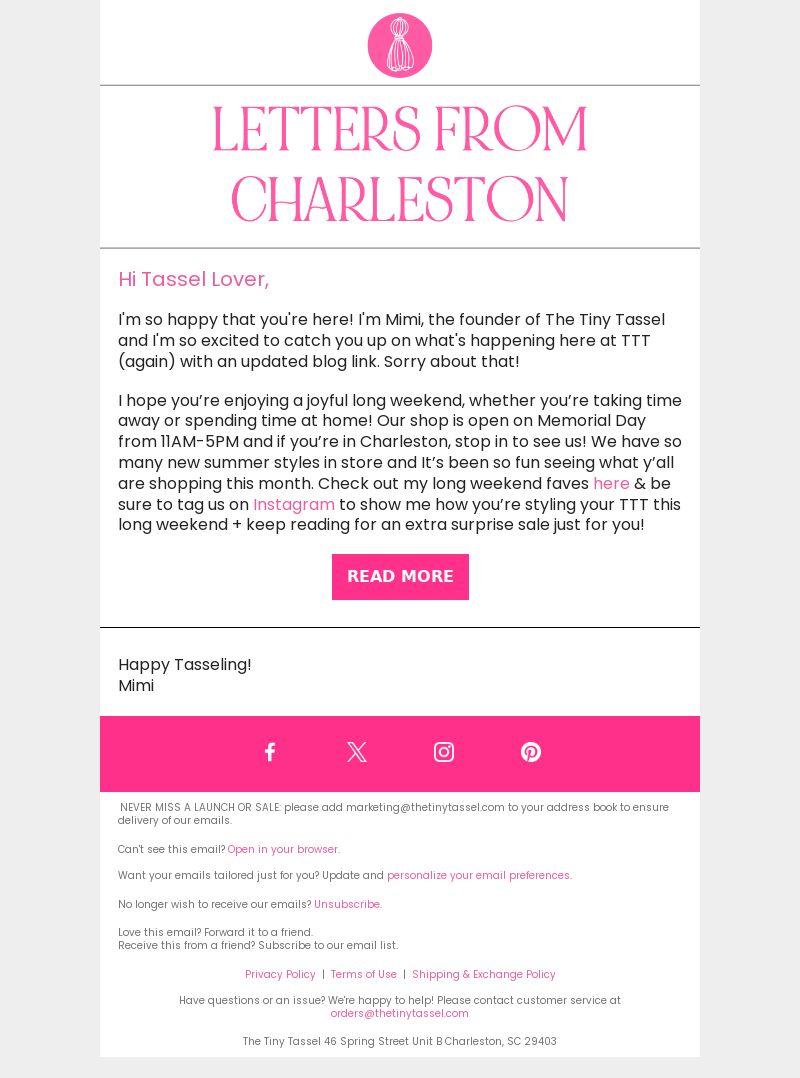 LETTERS FROM CHARLESTON

Hi Tassel Lover,

I'm so happy that you're here! I'm Mimi, the founder of The Tiny Tassel and I'm so excited to catch you up on what's happening here at TTT (again) with an updated blog link. Sorry about that!

I hope you're enjoying a joyful long weekend, whether you're taking time away or spending time at home! Our shop is open on Memorial Day from 11AM-5PM and if you're in Charleston, stop in to see us! We have so many new summer styles in store and It's been so fun seeing what y'all are shopping this month. Check out my long weekend faves here & be sure to tag us on Instagram to show me how you're styling your TTT this long weekend + keep reading for an extra surprise sale just for you!

READ MORE

Happy Tasseling!
Mimi

NEVER MISS A LAUNCH OR SALE: please add marketing@thetinytassel.com to your address book to ensure delivery of our emails.

Can't see this email? Open in your browser.

Want your emails tailored just for you? Update and personalize your email preferences.

No longer wish to receive our emails? Unsubscribe.

Love this email? Forward it to a friend.
Receive this from a friend? Subscribe to our email list.

Privacy Policy | Terms of Use | Shipping & Exchange Policy

Have questions or an issue? We're happy to help! Please contact customer service at orders@thetinytassel.com

The Tiny Tassel 46 Spring Street Unit B Charleston, SC 29403